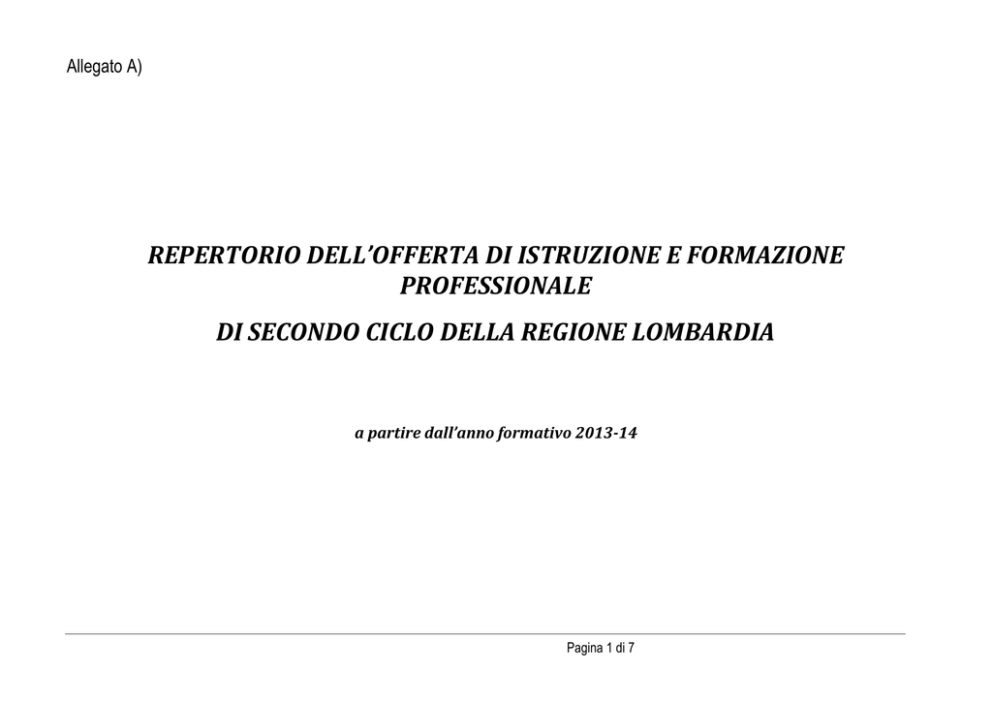 Allegato A)

REPERTORIO DELL'OFFERTA DI ISTRUZIONE E FORMAZIONE PROFESSIONALE

DI SECONDO CICLO DELLA REGIONE LOMBARDIA

a partire dall'anno formativo 2013-14

Pagina 1 di 7